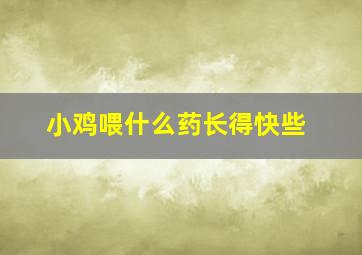 小鸡喂什么药长得快些